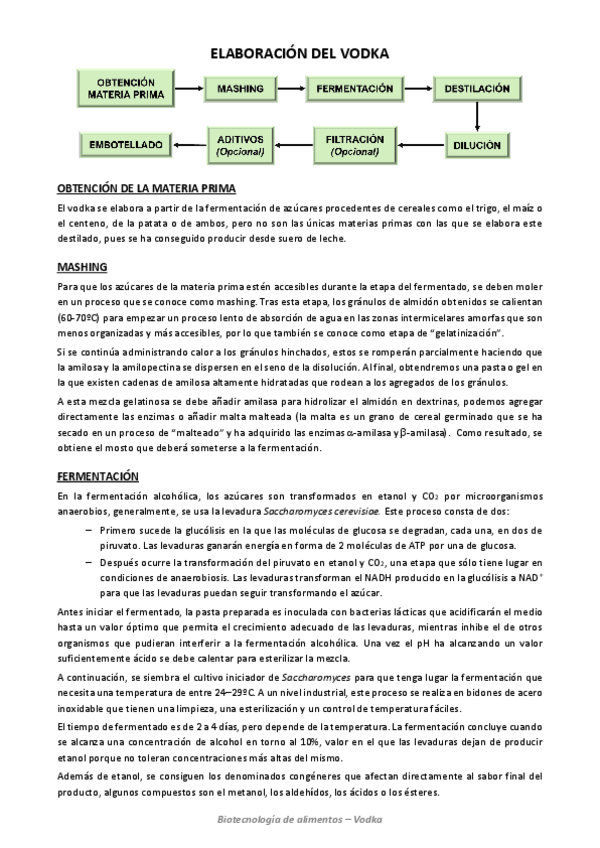 ELABORACIÓN DEL VODKA

OBTENCIÓN MATERIA PRIMA

MASHING

FERMENTACIÓN

DESTILACIÓN

DILUCIÓN

FILTRACIÓN (Opcional)

ADITIVOS (Opcional)

EMBOTELLADO

OBTENCIÓN DE LA MATERIA PRIMA

El vodka se elabora a partir de la fermentación de azúcares procedentes de cereales como el trigo, el maíz o el centeno, de la patata o de ambos, pero no son las únicas materias primas con las que se elabora este destilado, pues se ha conseguido producir desde suero de leche.

MASHING

Para que los azúcares de la materia prima estén accesibles durante la etapa del fermentado, se deben moler en un proceso que se conoce como mashing. Tras esta etapa, los gránulos de almidón obtenidos se calientan (60-70ºC) para empezar un proceso lento de absorción de agua en las zonas intermicelares amorfas que son menos organizadas y más accesibles, por lo que también se conoce como etapa de "gelatinización".

Si se continúa administrando calor a los gránulos hinchados, estos se romperán parcialmente haciendo que la amilosa y la amilopectina se dispersen en el seno de la disolución. Al final, obtendremos una pasta o gel en la que existen cadenas de amilosa altamente hidratadas que rodean a los agregados de los gránulos.

A esta mezcla gelatinosa se debe añadir amilasa para hidrolizar el almidón en dextrinas, podemos agregar directamente las enzimas o añadir malta malteada (la malta es un grano de cereal germinado que se ha secado en un proceso de "malteado" y ha adquirido las enzimas α-amilasa y β-amilasa). Como resultado, se obtiene el mosto que deberá someterse a la fermentación.

FERMENTACIÓN

En la fermentación alcohólica, los azúcares son transformados en etanol y $CO_2$ por microorganismos anaerobios, generalmente, se usa la levadura Saccharomyces cerevisiae. Este proceso consta de dos:

– Primero sucede la glucólisis en la que las moléculas de glucosa se degradan, cada una, en dos de piruvato. Las levaduras ganarán energía en forma de 2 moléculas de ATP por una de glucosa.

– Después ocurre la transformación del piruvato en etanol y $CO_2$, una etapa que sólo tiene lugar en condiciones de anaerobiosis. Las levaduras transforman el NADH producido en la glucólisis a $NAD^+$ para que las levaduras puedan seguir transformando el azúcar.

Antes iniciar el fermentado, la pasta preparada es inoculada con bacterias lácticas que acidificarán el medio hasta un valor óptimo que permita el crecimiento adecuado de las levaduras, mientras inhibe el de otros organismos que pudieran interferir a la fermentación alcohólica. Una vez el pH ha alcanzando un valor suficientemente ácido se debe calentar para esterilizar la mezcla.

A continuación, se siembra el cultivo iniciador de Saccharomyces para que tenga lugar la fermentación que necesita una temperatura de entre 24–29ºC. A un nivel industrial, este proceso se realiza en bidones de acero inoxidable que tienen una limpieza, una esterilización y un control de temperatura fáciles.

El tiempo de fermentado es de 2 a 4 días, pero depende de la temperatura. La fermentación concluye cuando se alcanza una concentración de alcohol en torno al 10%, valor en el que las levaduras dejan de producir etanol porque no toleran concentraciones más altas del mismo.

Además de etanol, se consiguen los denominados congéneres que afectan directamente al sabor final del producto, algunos compuestos son el metanol, los aldehídos, los ácidos o los ésteres.

Biotecnología de alimentos – Vodka